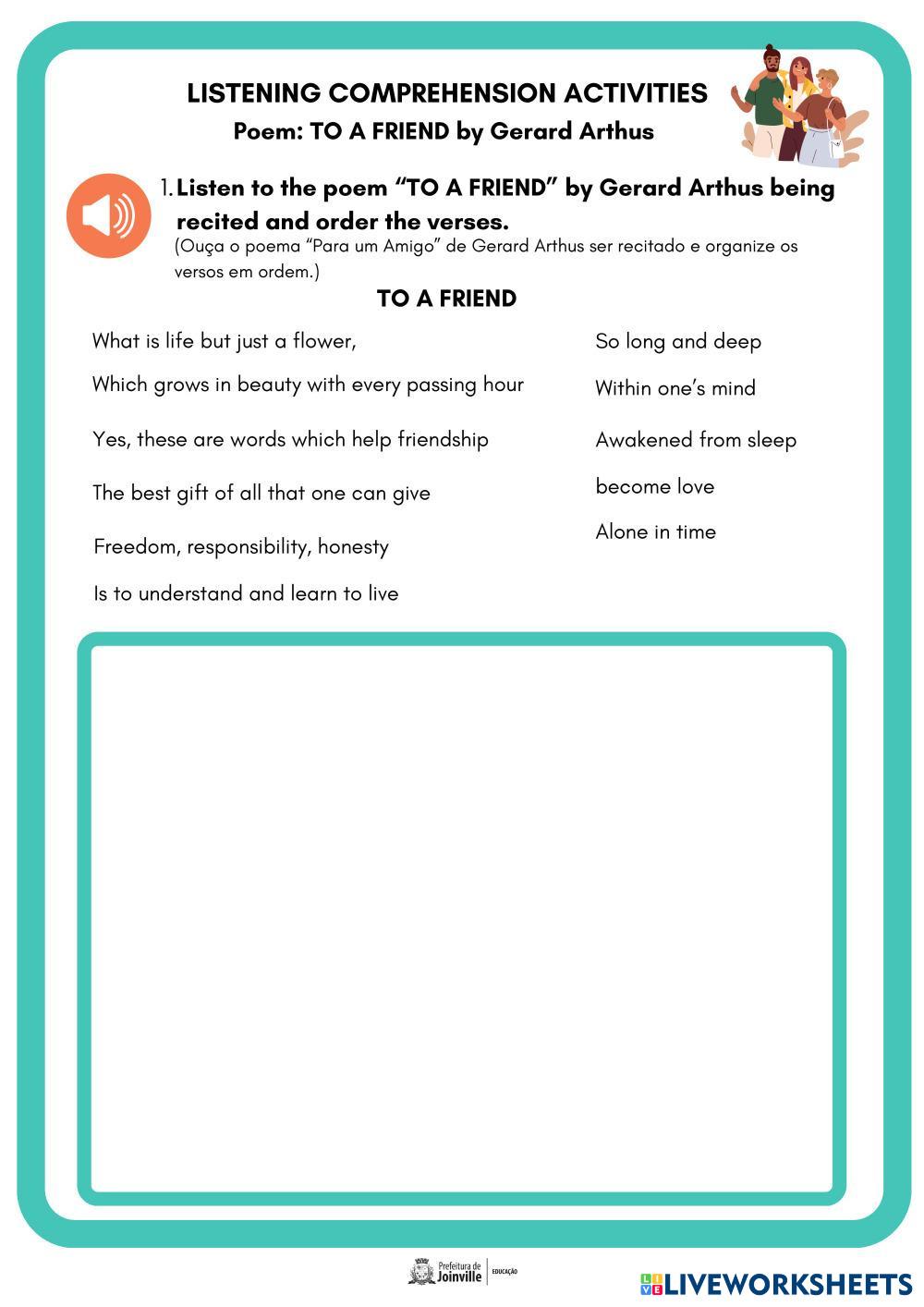 LISTENING COMPREHENSION ACTIVITIES
Poem: TO A FRIEND by Gerard Arthus

1. Listen to the poem “TO A FRIEND” by Gerard Arthus being recited and order the verses.
(Ouça o poema “Para um Amigo” de Gerard Arthus ser recitado e organize os versos em ordem.)

TO A FRIEND

What is life but just a flower,

Which grows in beauty with every passing hour

Yes, these are words which help friendship

The best gift of all that one can give

Freedom, responsibility, honesty

Is to understand and learn to live

So long and deep

Within one’s mind

Awakened from sleep

become love

Alone in time

Prefeitura de Joinville EDUCAÇÃO

LIVEWORKSHEETS